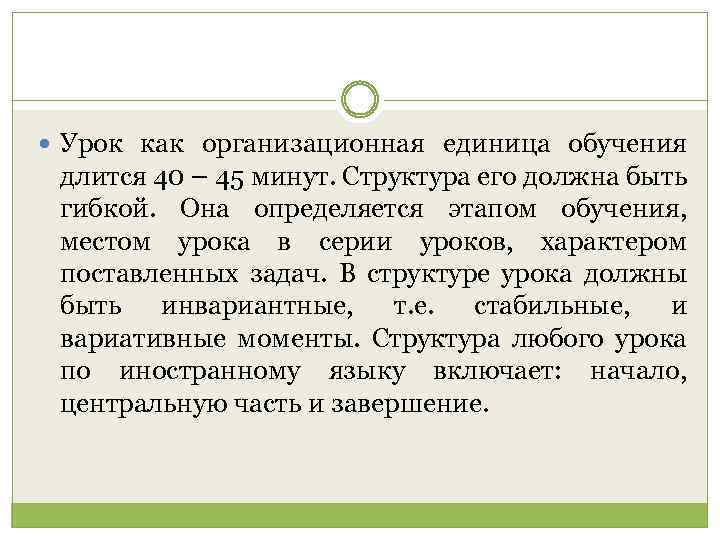 Урок как организационная единица обучения длится 40 – 45 минут. Структура его должна быть гибкой. Она определяется этапом обучения, местом урока в серии уроков, характером поставленных задач. В структуре урока должны быть инвариантные, т.е. стабильные, и вариативные моменты. Структура любого урока по иностранному языку включает: начало, центральную часть и завершение.